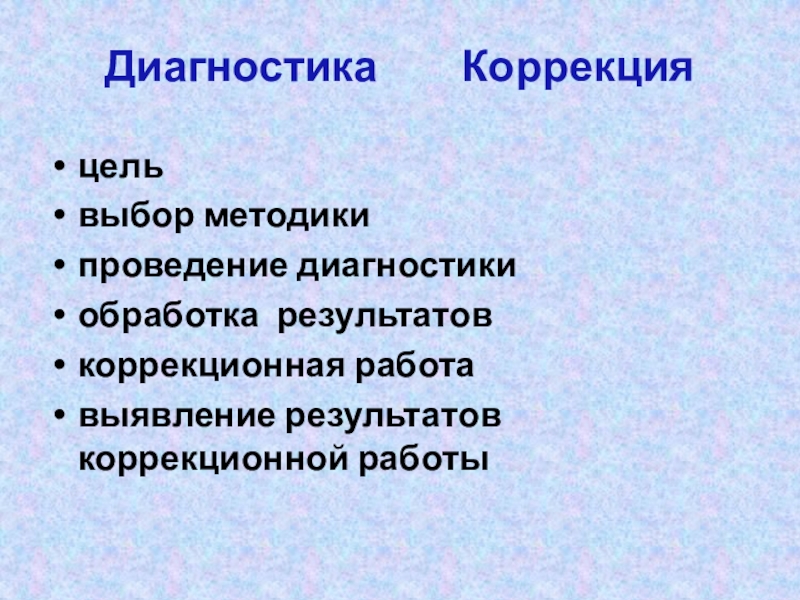 Диагностика Коррекция

• цель
• выбор методики
• проведение диагностики
• обработка результатов
• коррекционная работа
• выявление результатов коррекционной работы